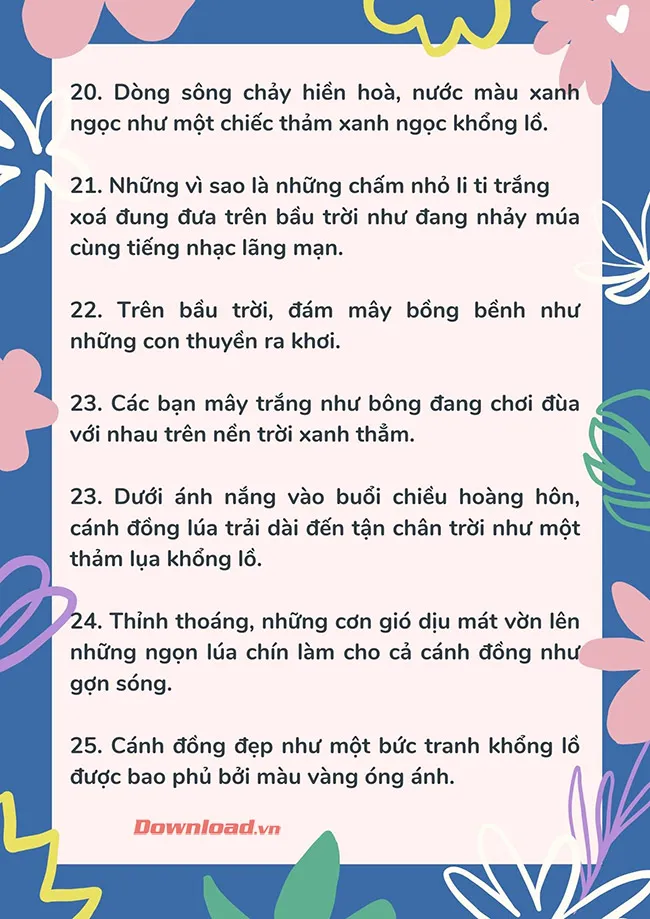 20. Dòng sông chảy hiền hoà, nước màu xanh ngọc như một chiếc thảm xanh ngọc khổng lồ.

21. Những vì sao là những chấm nhỏ li ti trắng xoá đung đưa trên bầu trời như đang nhảy múa cùng tiếng nhạc lãng mạn.

22. Trên bầu trời, đám mây bồng bềnh như những con thuyền ra khơi.

23. Các bạn mây trắng như bông đang chơi đùa với nhau trên nền trời xanh thẳm.

23. Dưới ánh nắng vào buổi chiều hoàng hôn, cánh đồng lúa trải dài đến tận chân trời như một thảm lụa khổng lồ.

24. Thỉnh thoảng, những cơn gió dịu mát vờn lên những ngọn lúa chín làm cho cả cánh đồng như gợn sóng.

25. Cánh đồng đẹp như một bức tranh khổng lồ được bao phủ bởi màu vàng óng ánh.

Download.vn